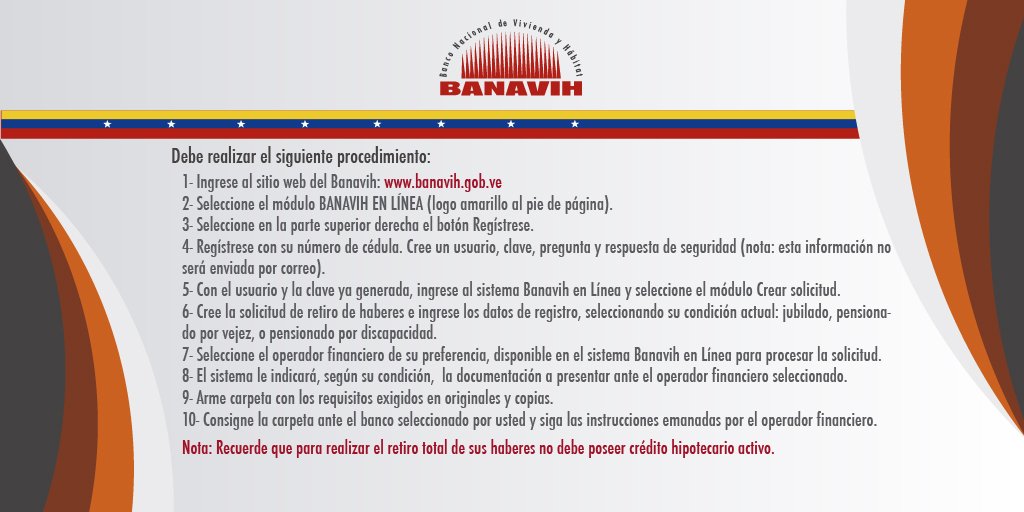 Banco Nacional de Vivienda y Hábitat
BANAVIH

Debe realizar el siguiente procedimiento:

1- Ingrese al sitio web del Banavih: www.banavih.gob.ve
2- Seleccione el módulo BANAVIH EN LÍNEA (logo amarillo al pie de página).
3- Seleccione en la parte superior derecha el botón Regístrese.
4- Regístrese con su número de cédula. Cree un usuario, clave, pregunta y respuesta de seguridad (nota: esta información no será enviada por correo).
5- Con el usuario y la clave ya generada, ingrese al sistema Banavih en Línea y seleccione el módulo Crear solicitud.
6- Cree la solicitud de retiro de haberes e ingrese los datos de registro, seleccionando su condición actual: jubilado, pensionado por vejez, o pensionado por discapacidad.
7- Seleccione el operador financiero de su preferencia, disponible en el sistema Banavih en Línea para procesar la solicitud.
8- El sistema le indicará, según su condición, la documentación a presentar ante el operador financiero seleccionado.
9- Arme carpeta con los requisitos exigidos en originales y copias.
10- Consigne la carpeta ante el banco seleccionado por usted y siga las instrucciones emanadas por el operador financiero.

Nota: Recuerde que para realizar el retiro total de sus haberes no debe poseer crédito hipotecario activo.